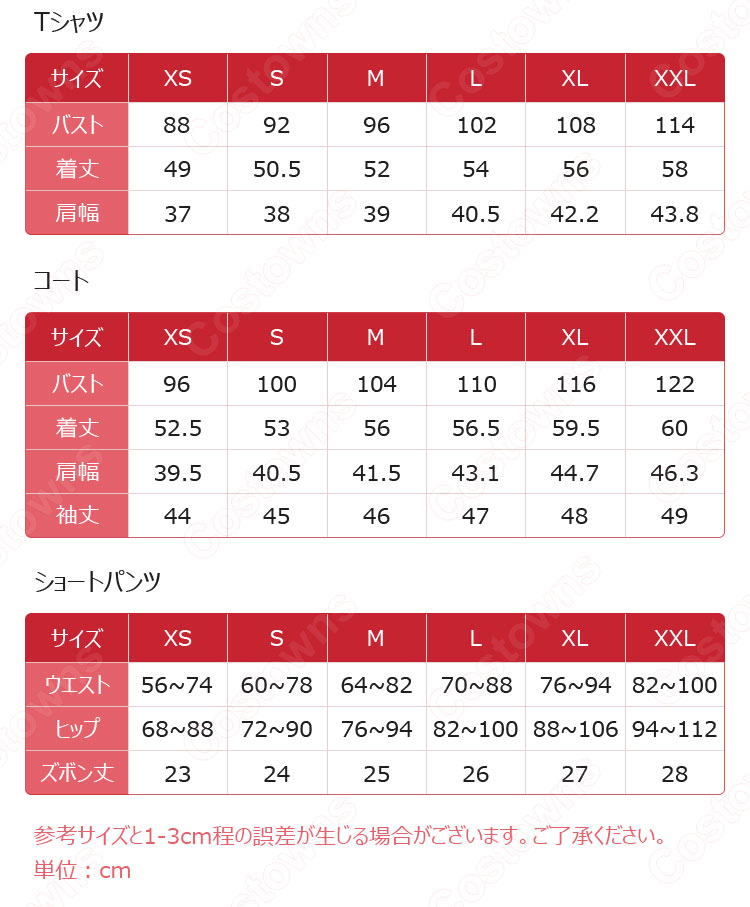 Tシャツ

| サイズ | XS | S | M | L | XL | XXL |
|---|---|---|---|---|---|---|
| バスト | 88 | 92 | 96 | 102 | 108 | 114 |
| 着丈 | 49 | 50.5 | 52 | 54 | 56 | 58 |
| 肩幅 | 37 | 38 | 39 | 40.5 | 42.2 | 43.8 |

コート

| サイズ | XS | S | M | L | XL | XXL |
|---|---|---|---|---|---|---|
| バスト | 96 | 100 | 104 | 110 | 116 | 122 |
| 着丈 | 52.5 | 53 | 56 | 56.5 | 59.5 | 60 |
| 肩幅 | 39.5 | 40.5 | 41.5 | 43.1 | 44.7 | 46.3 |
| 袖丈 | 44 | 45 | 46 | 47 | 48 | 49 |

ショートパンツ

| サイズ | XS | S | M | L | XL | XXL |
|---|---|---|---|---|---|---|
| ウエスト | 56~74 | 60~78 | 64~82 | 70~88 | 76~94 | 82~100 |
| ヒップ | 68~88 | 72~90 | 76~94 | 82~100 | 88~106 | 94~112 |
| ズボン丈 | 23 | 24 | 25 | 26 | 27 | 28 |

参考サイズと1-3cm程の誤差が生じる場合がございます。ご了承ください。
単位：cm

Costowns